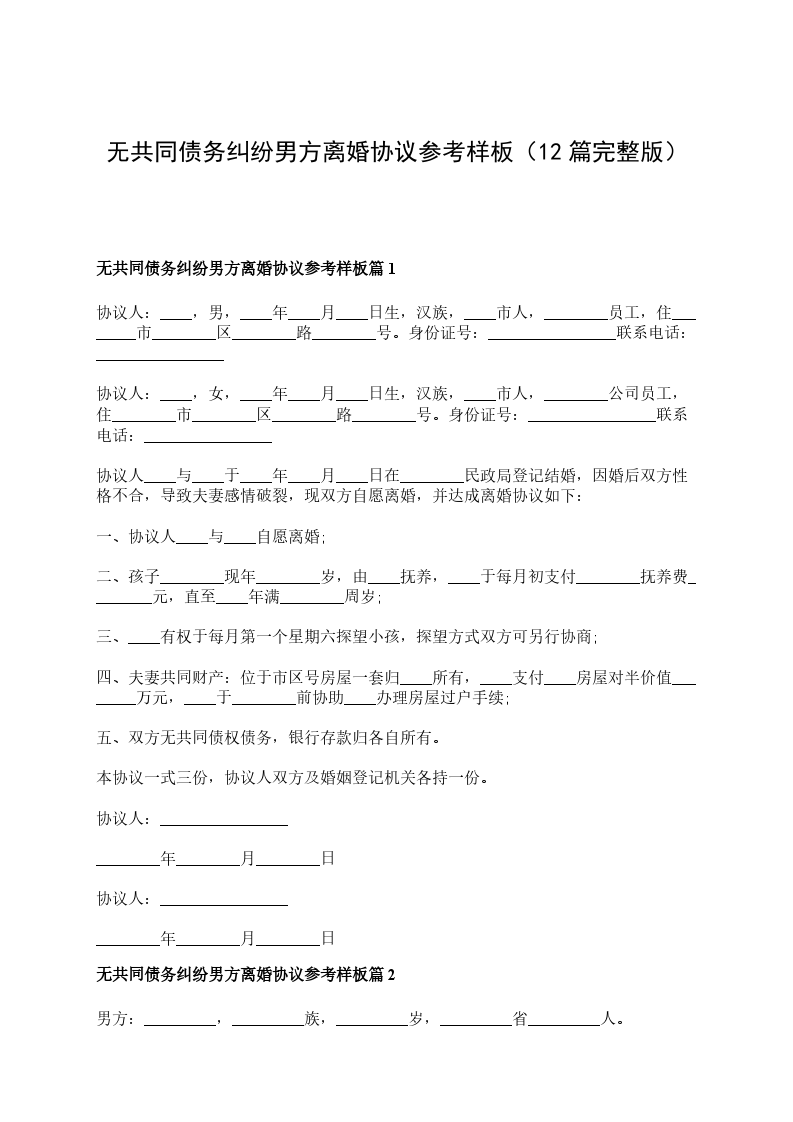 无共同债务纠纷男方离婚协议参考样板（12 篇完整版）

无共同债务纠纷男方离婚协议参考样板篇 1

协议人：____，男，____年____月____日生，汉族，____市人，________员工，住________市________区________路________号。身份证号：________________联系电话：________________

协议人：____，女，____年____月____日生，汉族，____市人，________公司员工，住________市________区________路________号。身份证号：________________联系电话：________________

协议人____与____于____年____月____日在________民政局登记结婚，因婚后双方性格不合，导致夫妻感情破裂，现双方自愿离婚，并达成离婚协议如下：

一、协议人____与____自愿离婚；

二、孩子________现年________岁，由____抚养，____于每月初支付________抚养费________元，直至____年满________周岁；

三、____有权于每月第一个星期六探望小孩，探望方式双方可另行协商；

四、夫妻共同财产：位于市区号房屋一套归____所有，____支付____房屋对半价值________万元，____于________前协助____办理房屋过户手续；

五、双方无共同债权债务，银行存款归各自所有。

本协议一式三份，协议人双方及婚姻登记机关各持一份。

协议人：________________

________年________月________日

协议人：________________

________年________月________日

无共同债务纠纷男方离婚协议参考样板篇 2

男方：_________，_________族，_________岁，_________省_________人。